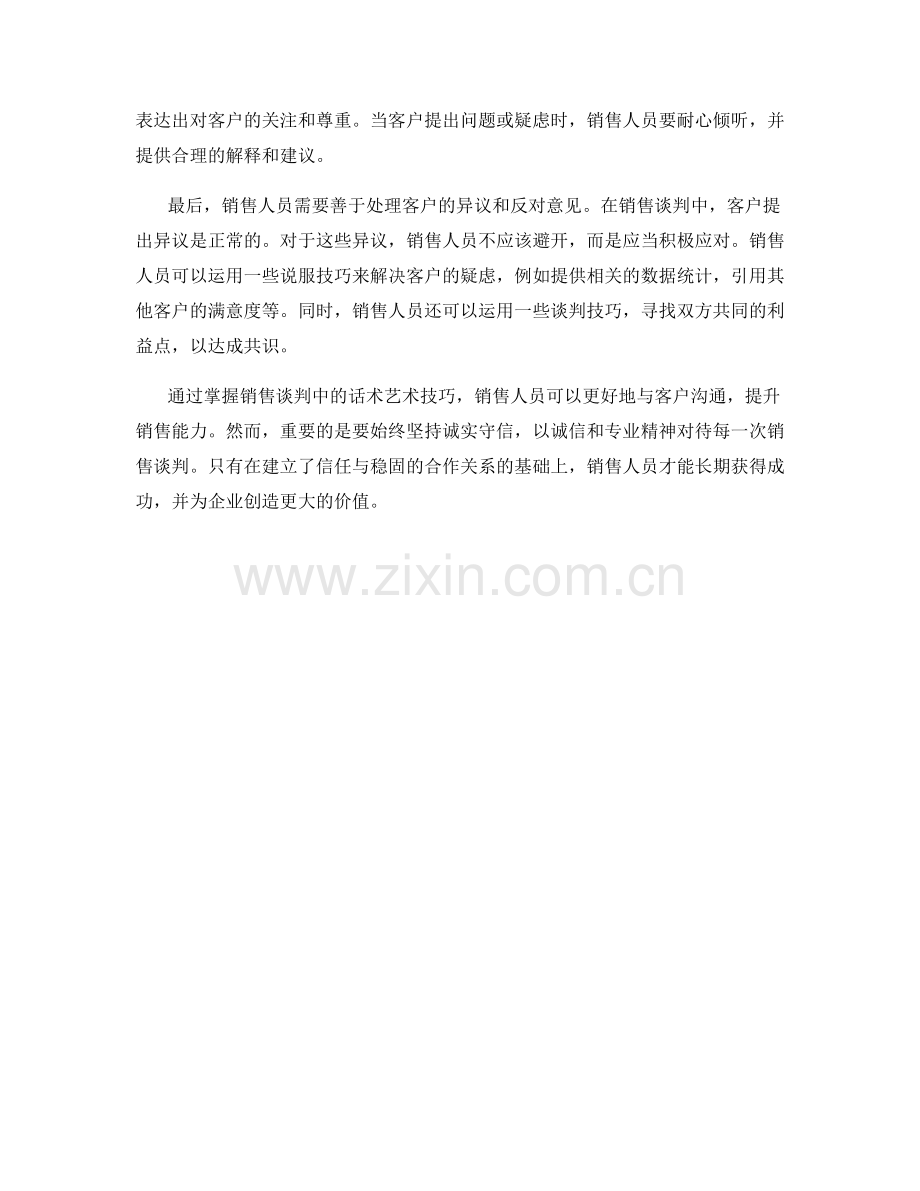 表达出对客户的关注和尊重。当客户提出问题或疑虑时，销售人员要耐心倾听，并提供合理的解释和建议。

最后，销售人员需要善于处理客户的异议和反对意见。在销售谈判中，客户提出异议是正常的。对于这些异议，销售人员不应该避开，而是应当积极应对。销售人员可以运用一些说服技巧来解决客户的疑虑，例如提供相关的数据统计，引用其他客户的满意度等。同时，销售人员还可以运用一些谈判技巧，寻找双方共同的利益点，以达成共识。

通过掌握销售谈判中的话术艺术技巧，销售人员可以更好地与客户沟通，提升销售能力。然而，重要的是要始终坚持诚实守信，以诚信和专业精神对待每一次销售谈判。只有在建立了信任与稳固的合作关系的基础上，销售人员才能长期获得成功，并为企业创造更大的价值。

www.zixin.com.cn